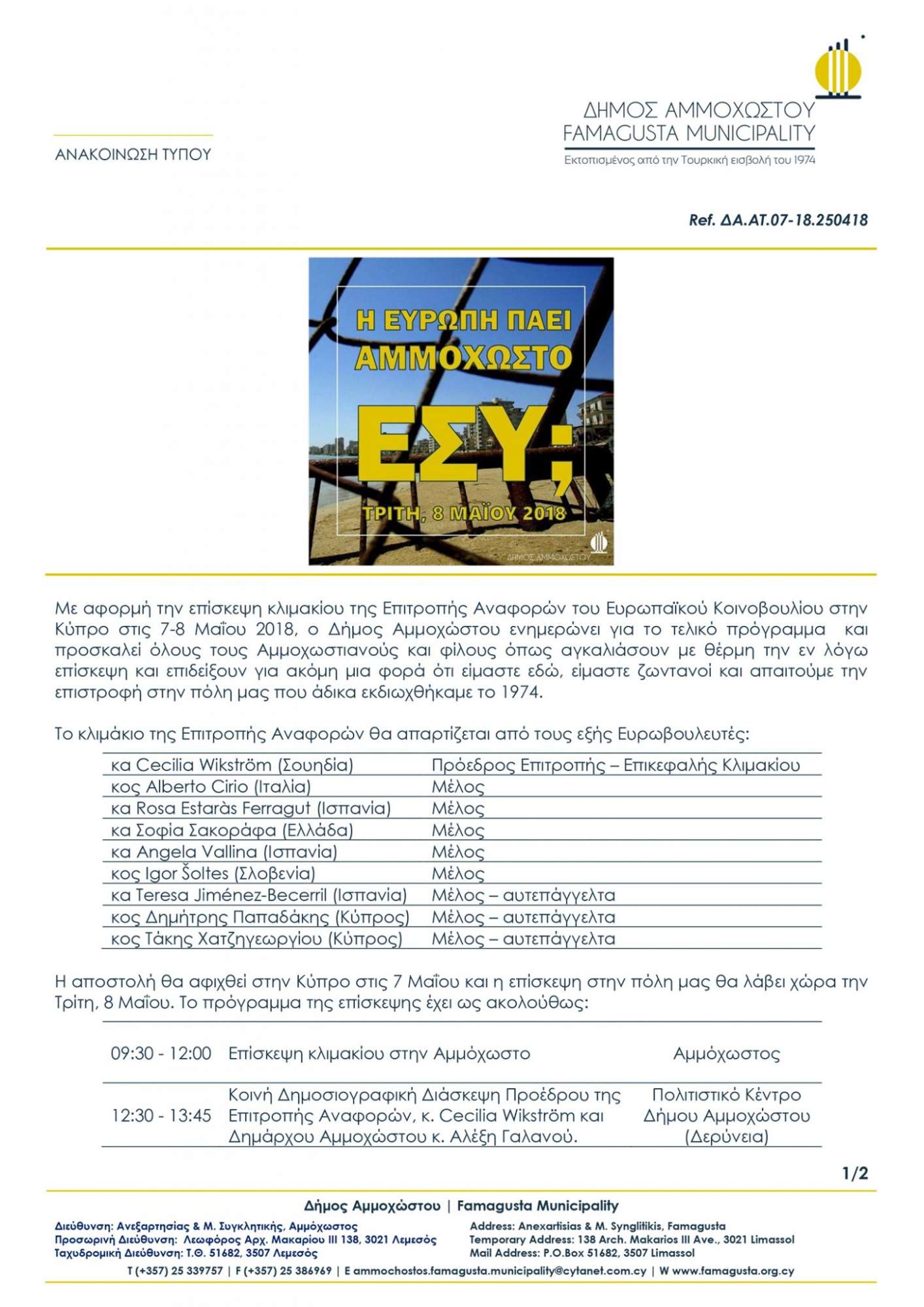 ΑΝΑΚΟΙΝΩΣΗ ΤΥΠΟΥ

ΔΗΜΟΣ ΑΜΜΟΧΩΣΤΟΥ
FAMAGUSTA MUNICIPALITY
Εκτοπισμένος από την Τουρκική εισβολή του 1974

Ref. ΔΑ.ΑΤ.07-18.250418

Η ΕΥΡΩΠΗ ΠΑΕΙ ΑΜΜΟΧΩΣΤΟ
ΕΣΥ;
ΤΡΙΤΗ, 8 ΜΑΪΟΥ 2018
ΔΗΜΟΣ ΑΜΜΟΧΩΣΤΟΥ

Με αφορμή την επίσκεψη κλιμακίου της Επιτροπής Αναφορών του Ευρωπαϊκού Κοινοβουλίου στην Κύπρο στις 7-8 Μαΐου 2018, ο Δήμος Αμμοχώστου ενημερώνει για το τελικό πρόγραμμα και προσκαλεί όλους τους Αμμοχωστιανούς και φίλους όπως αγκαλιάσουν με θέρμη την εν λόγω επίσκεψη και επιδείξουν για ακόμη μια φορά ότι είμαστε εδώ, είμαστε ζωντανοί και απαιτούμε την επιστροφή στην πόλη μας που άδικα εκδιωχθήκαμε το 1974.

Το κλιμάκιο της Επιτροπής Αναφορών θα απαρτίζεται από τους εξής Ευρωβουλευτές:

| | |
|---|---|
| κα Cecilia Wikström (Σουηδία) | Πρόεδρος Επιτροπής – Επικεφαλής Κλιμακίου |
| κος Alberto Cirio (Ιταλία) | Μέλος |
| κα Rosa Estaràs Ferragut (Ισπανία) | Μέλος |
| κα Σοφία Σακοράφα (Ελλάδα) | Μέλος |
| κα Angela Vallina (Ισπανία) | Μέλος |
| κος Igor Šoltes (Σλοβενία) | Μέλος |
| κα Teresa Jiménez-Becerril (Ισπανία) | Μέλος – αυτεπάγγελτα |
| κος Δημήτρης Παπαδάκης (Κύπρος) | Μέλος – αυτεπάγγελτα |
| κος Τάκης Χατζηγεωργίου (Κύπρος) | Μέλος – αυτεπάγγελτα |

Η αποστολή θα αφιχθεί στην Κύπρο στις 7 Μαΐου και η επίσκεψη στην πόλη μας θα λάβει χώρα την Τρίτη, 8 Μαΐου. Το πρόγραμμα της επίσκεψης έχει ως ακολούθως:

| | | |
|---|---|---|
| 09:30 - 12:00 | Επίσκεψη κλιμακίου στην Αμμόχωστο | Αμμόχωστος |
| 12:30 - 13:45 | Κοινή Δημοσιογραφική Διάσκεψη Προέδρου της Επιτροπής Αναφορών, κ. Cecilia Wikström και Δημάρχου Αμμοχώστου κ. Αλέξη Γαλανού. | Πολιτιστικό Κέντρο Δήμου Αμμοχώστου (Δερύνεια) |

1/2

Δήμος Αμμοχώστου | Famagusta Municipality
Διεύθυνση: Ανεξαρτησίας & Μ. Συγκλητικής, Αμμόχωστος
Προσωρινή Διεύθυνση: Λεωφόρος Αρχ. Μακαρίου ΙΙΙ 138, 3021 Λεμεσός
Ταχυδρομική Διεύθυνση: Τ.Θ. 51682, 3507 Λεμεσός
Address: Anexartisias & M. Synglitikis, Famagusta
Temporary Address: 138 Arch. Makarios III Ave., 3021 Limassol
Mail Address: P.O.Box 51682, 3507 Limassol
T (+357) 25 339757 | F (+357) 25 386969 | E ammochostos.famagusta.municipality@cytanet.com.cy | W www.famagusta.org.cy